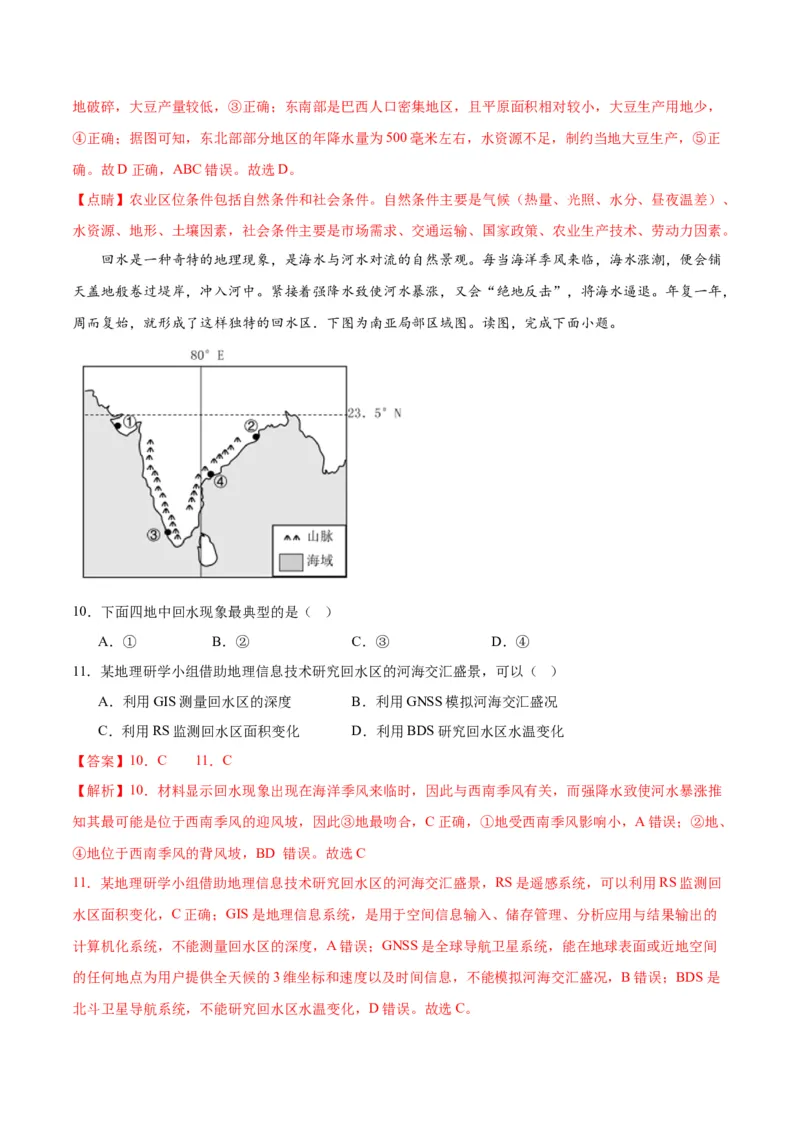 地破碎，大豆产量较低，③正确；东南部是巴西人口密集地区，且平原面积相对较小，大豆生产用地少，④正确；据图可知，东北部部分地区的年降水量为500毫米左右，水资源不足，制约当地大豆生产，⑤正确。故D正确，ABC错误。故选D。

【点睛】农业区位条件包括自然条件和社会条件。自然条件主要是气候（热量、光照、水分、昼夜温差）、水资源、地形、土壤因素，社会条件主要是市场需求、交通运输、国家政策、农业生产技术、劳动力因素。

回水是一种奇特的地理现象，是海水与河水对流的自然景观。每当海洋季风来临，海水涨潮，便会铺天盖地般卷过堤岸，冲入河中。紧接着强降水致使河水暴涨，又会“绝地反击”，将海水逼退。年复一年，周而复始，就形成了这样独特的回水区．下图为南亚局部区域图。读图，完成下面小题。

80° E
23. 5° N
①
②
③
④
山脉
海域

10．下面四地中回水现象最典型的是（　）

A．①　　B．②　　C．③　　D．④

11．某地理研学小组借助地理信息技术研究回水区的河海交汇盛景，可以（　）

A．利用GIS测量回水区的深度　　B．利用GNSS模拟河海交汇盛况

C．利用RS监测回水区面积变化　　D．利用BDS研究回水区水温变化

【答案】10．C　　11．C

【解析】10．材料显示回水现象出现在海洋季风来临时，因此与西南季风有关，而强降水致使河水暴涨推知其最可能是位于西南季风的迎风坡，因此③地最吻合，C正确，①地受西南季风影响小，A错误；②地、④地位于西南季风的背风坡，BD 错误。故选C

11．某地理研学小组借助地理信息技术研究回水区的河海交汇盛景，RS是遥感系统，可以利用RS监测回水区面积变化，C正确；GIS是地理信息系统，是用于空间信息输入、储存管理、分析应用与结果输出的计算机化系统，不能测量回水区的深度，A错误；GNSS是全球导航卫星系统，能在地球表面或近地空间的任何地点为用户提供全天候的3维坐标和速度以及时间信息，不能模拟河海交汇盛况，B错误；BDS是北斗卫星导航系统，不能研究回水区水温变化，D错误。故选C。